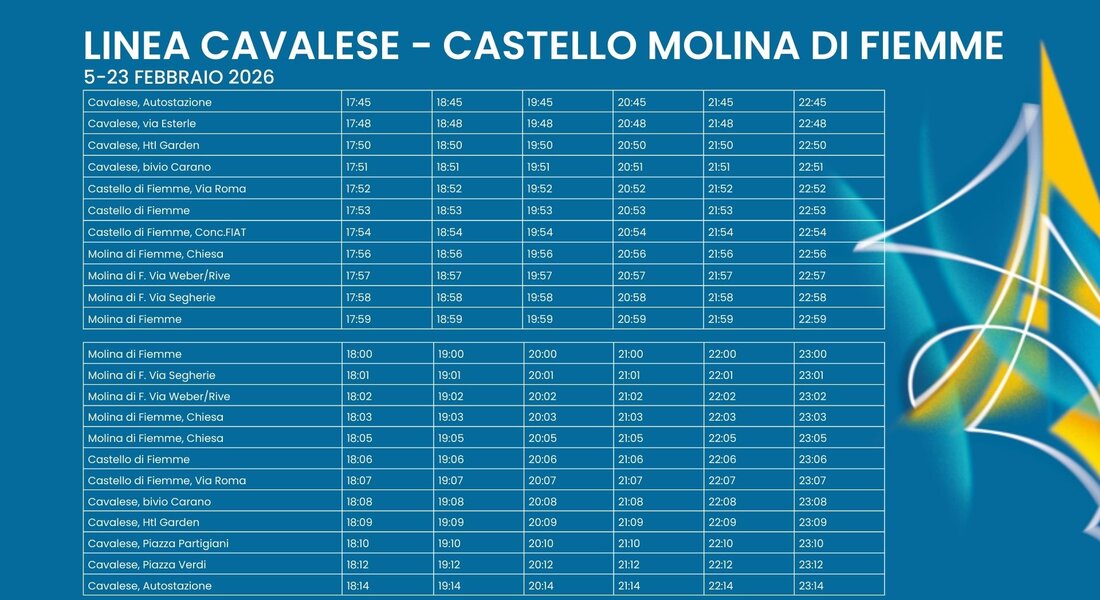 LINEA CAVALESE - CASTELLO MOLINA DI FIEMME
5-23 FEBBRAIO 2026

| | | | | | | |
|---|---|---|---|---|---|---|
| Cavalese, Autostazione | 17:45 | 18:45 | 19:45 | 20:45 | 21:45 | 22:45 |
| Cavalese, via Esterle | 17:48 | 18:48 | 19:48 | 20:48 | 21:48 | 22:48 |
| Cavalese, Htl Garden | 17:50 | 18:50 | 19:50 | 20:50 | 21:50 | 22:50 |
| Cavalese, bivio Carano | 17:51 | 18:51 | 19:51 | 20:51 | 21:51 | 22:51 |
| Castello di Fiemme, Via Roma | 17:52 | 18:52 | 19:52 | 20:52 | 21:52 | 22:52 |
| Castello di Fiemme | 17:53 | 18:53 | 19:53 | 20:53 | 21:53 | 22:53 |
| Castello di Fiemme, Conc.FIAT | 17:54 | 18:54 | 19:54 | 20:54 | 21:54 | 22:54 |
| Molina di Fiemme, Chiesa | 17:56 | 18:56 | 19:56 | 20:56 | 21:56 | 22:56 |
| Molina di F. Via Weber/Rive | 17:57 | 18:57 | 19:57 | 20:57 | 21:57 | 22:57 |
| Molina di F. Via Segherie | 17:58 | 18:58 | 19:58 | 20:58 | 21:58 | 22:58 |
| Molina di Fiemme | 17:59 | 18:59 | 19:59 | 20:59 | 21:59 | 22:59 |

| | | | | | | |
|---|---|---|---|---|---|---|
| Molina di Fiemme | 18:00 | 19:00 | 20:00 | 21:00 | 22:00 | 23:00 |
| Molina di F. Via Segherie | 18:01 | 19:01 | 20:01 | 21:01 | 22:01 | 23:01 |
| Molina di F. Via Weber/Rive | 18:02 | 19:02 | 20:02 | 21:02 | 22:02 | 23:02 |
| Molina di Fiemme, Chiesa | 18:03 | 19:03 | 20:03 | 21:03 | 22:03 | 23:03 |
| Molina di Fiemme, Chiesa | 18:05 | 19:05 | 20:05 | 21:05 | 22:05 | 23:05 |
| Castello di Fiemme | 18:06 | 19:06 | 20:06 | 21:06 | 22:06 | 23:06 |
| Castello di Fiemme, Via Roma | 18:07 | 19:07 | 20:07 | 21:07 | 22:07 | 23:07 |
| Cavalese, bivio Carano | 18:08 | 19:08 | 20:08 | 21:08 | 22:08 | 23:08 |
| Cavalese, Htl Garden | 18:09 | 19:09 | 20:09 | 21:09 | 22:09 | 23:09 |
| Cavalese, Piazza Partigiani | 18:10 | 19:10 | 20:10 | 21:10 | 22:10 | 23:10 |
| Cavalese, Piazza Verdi | 18:12 | 19:12 | 20:12 | 21:12 | 22:12 | 23:12 |
| Cavalese, Autostazione | 18:14 | 19:14 | 20:14 | 21:14 | 22:14 | 23:14 |